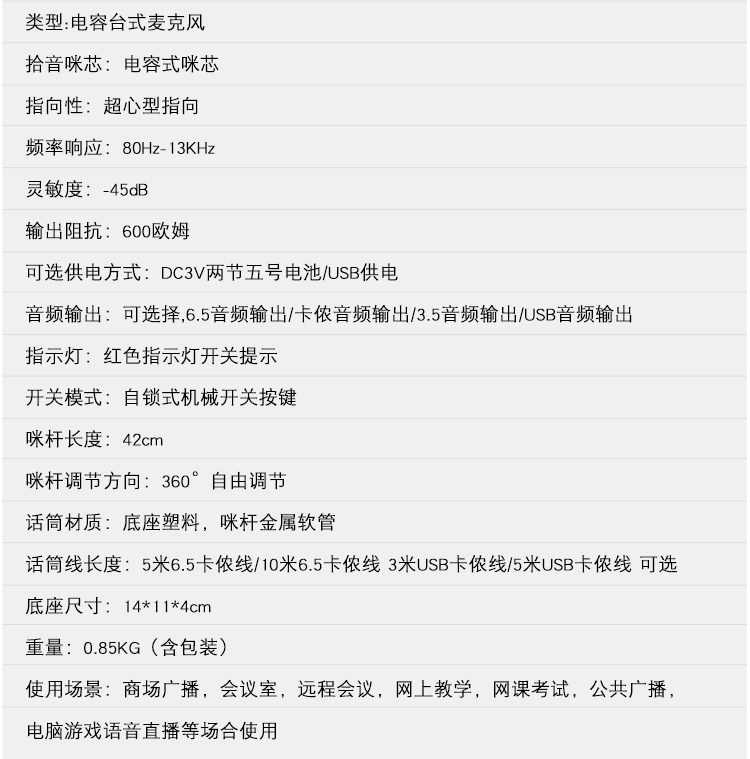 类型:电容台式麦克风

拾音咪芯：电容式咪芯

指向性：超心型指向

频率响应：80Hz-13KHz

灵敏度：-45dB

输出阻抗：600欧姆

可选供电方式：DC3V两节五号电池/USB供电

音频输出：可选择,6.5音频输出/卡侬音频输出/3.5音频输出/USB音频输出

指示灯：红色指示灯开关提示

开关模式：自锁式机械开关按键

咪杆长度：42cm

咪杆调节方向：360°自由调节

话筒材质：底座塑料，咪杆金属软管

话筒线长度：5米6.5卡侬线/10米6.5卡侬线 3米USB卡侬线/5米USB卡侬线 可选

底座尺寸：14*11*4cm

重量：0.85KG（含包装）

使用场景：商场广播，会议室，远程会议，网上教学，网课考试，公共广播，

电脑游戏语音直播等场合使用